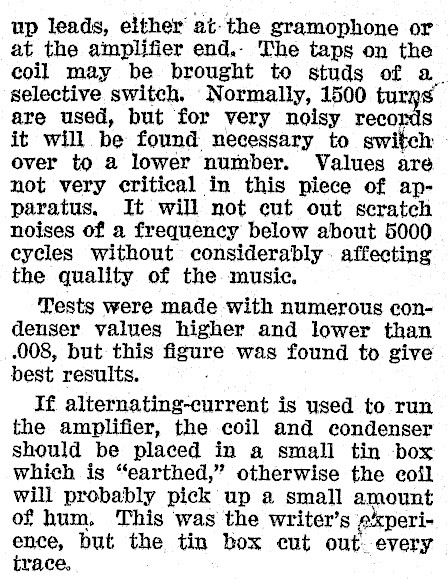 up leads, either at the gramophone or at the amplifier end. The taps on the coil may be brought to studs of a selective switch. Normally, 1500 turns are used, but for very noisy records it will be found necessary to switch over to a lower number. Values are not very critical in this piece of apparatus. It will not cut out scratch noises of a frequency below about 5000 cycles without considerably affecting the quality of the music.

Tests were made with numerous condenser values higher and lower than .008, but this figure was found to give best results.

If alternating-current is used to run the amplifier, the coil and condenser should be placed in a small tin box which is "earthed," otherwise the coil will probably pick up a small amount of hum. This was the writer's experience, but the tin box cut out every trace.